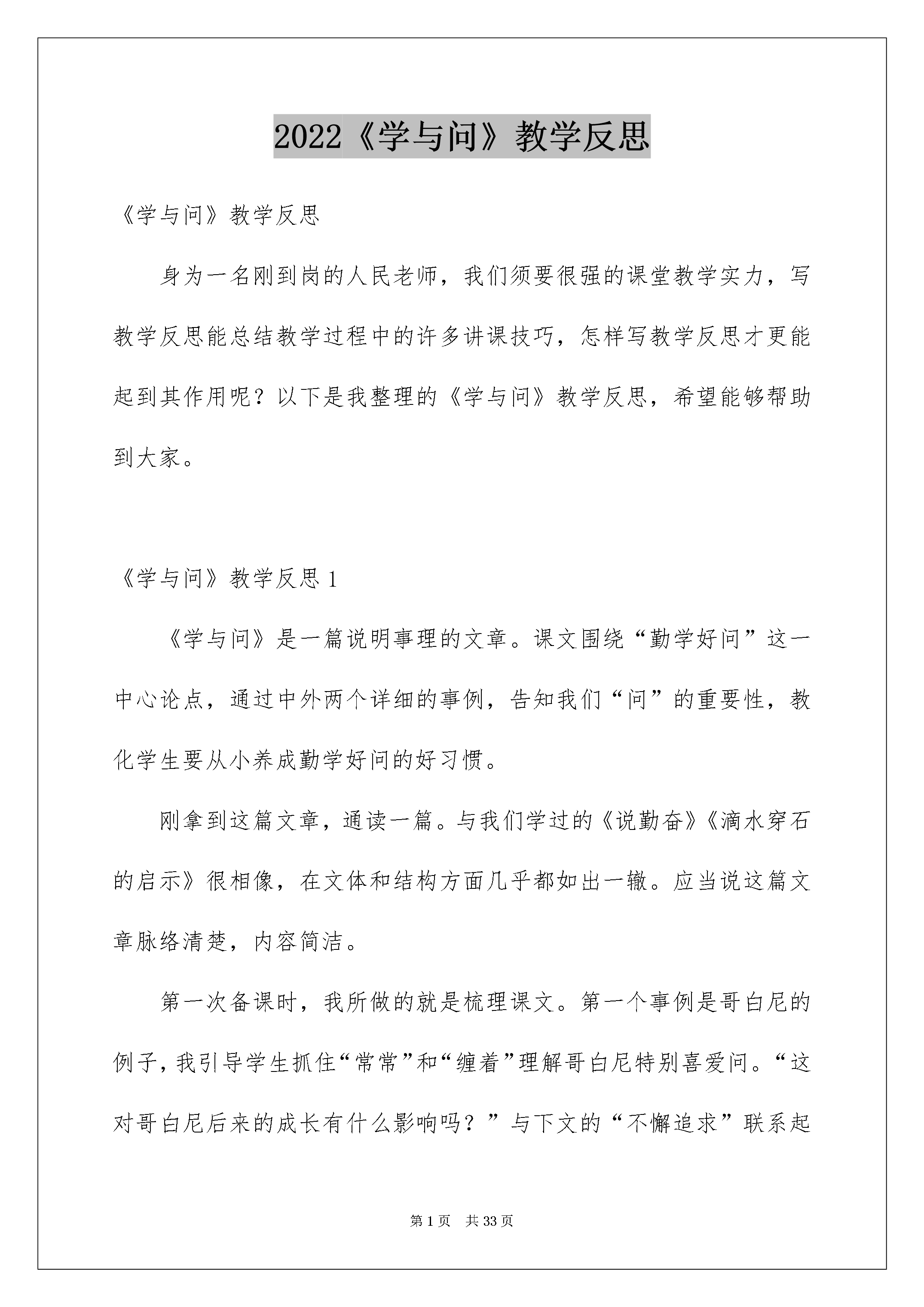 2022《学与问》教学反思

《学与问》教学反思

身为一名刚到岗的人民老师，我们须要很强的课堂教学实力，写教学反思能总结教学过程中的许多讲课技巧，怎样写教学反思才更能起到其作用呢？以下是我整理的《学与问》教学反思，希望能够帮助到大家。

《学与问》教学反思1

《学与问》是一篇说明事理的文章。课文围绕“勤学好问”这一中心论点，通过中外两个详细的事例，告知我们“问”的重要性，教化学生要从小养成勤学好问的好习惯。

刚拿到这篇文章，通读一篇。与我们学过的《说勤奋》《滴水穿石的启示》很相像，在文体和结构方面几乎都如出一辙。应当说这篇文章脉络清楚，内容简洁。

第一次备课时，我所做的就是梳理课文。第一个事例是哥白尼的例子，我引导学生抓住“常常”和“缠着”理解哥白尼特别喜爱问。“这对哥白尼后来的成长有什么影响吗？”与下文的“不懈追求”联系起

第1页　共33页